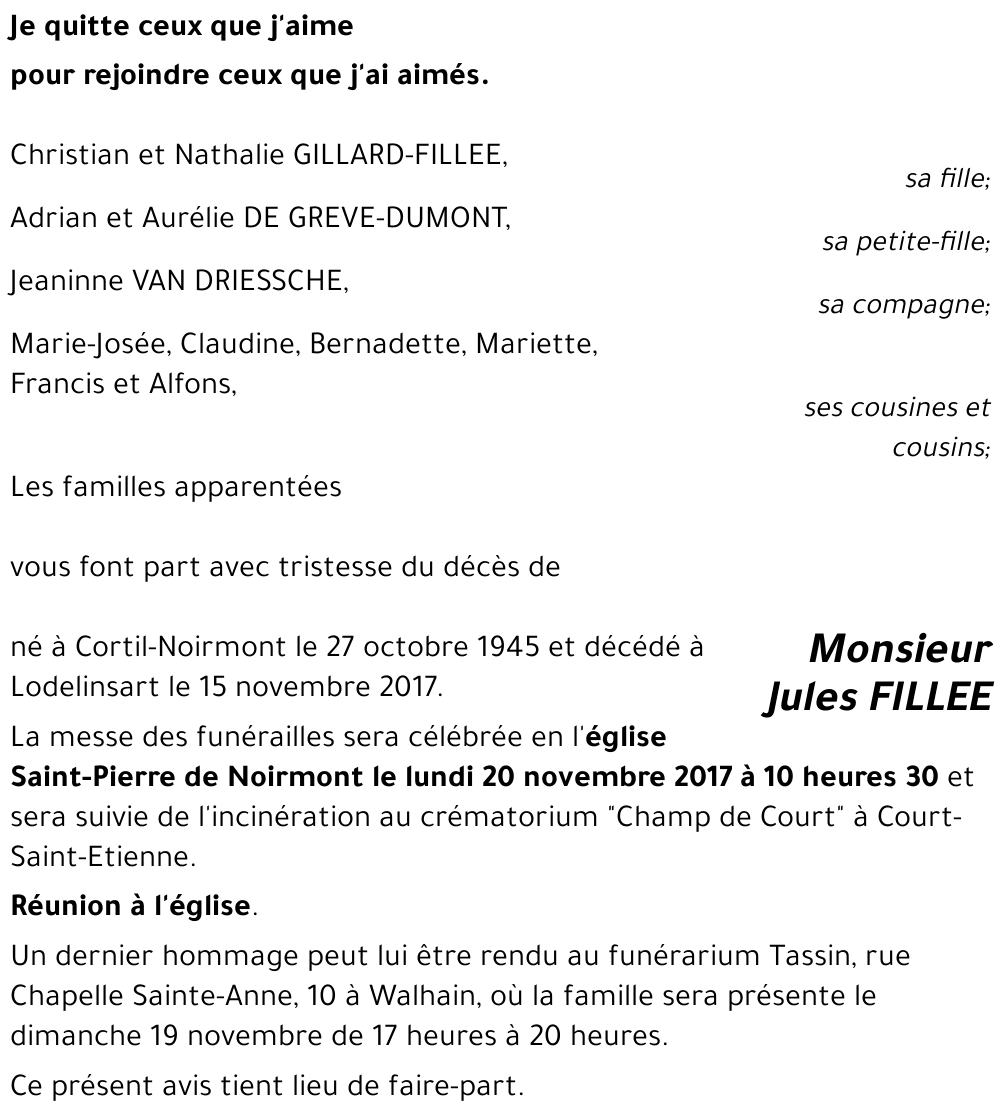 Je quitte ceux que j'aime
pour rejoindre ceux que j'ai aimés.

Christian et Nathalie GILLARD-FILLEE,
sa fille;

Adrian et Aurélie DE GREVE-DUMONT,
sa petite-fille;

Jeaninne VAN DRIESSCHE,
sa compagne;

Marie-Josée, Claudine, Bernadette, Mariette, Francis et Alfons,
ses cousines et cousins;

Les familles apparentées

vous font part avec tristesse du décès de

Monsieur
Jules FILLEE

né à Cortil-Noirmont le 27 octobre 1945 et décédé à Lodelinsart le 15 novembre 2017.

La messe des funérailles sera célébrée en l'église Saint-Pierre de Noirmont le lundi 20 novembre 2017 à 10 heures 30 et sera suivie de l'incinération au crématorium "Champ de Court" à Court-Saint-Etienne.

Réunion à l'église.

Un dernier hommage peut lui être rendu au funérarium Tassin, rue Chapelle Sainte-Anne, 10 à Walhain, où la famille sera présente le dimanche 19 novembre de 17 heures à 20 heures.

Ce présent avis tient lieu de faire-part.